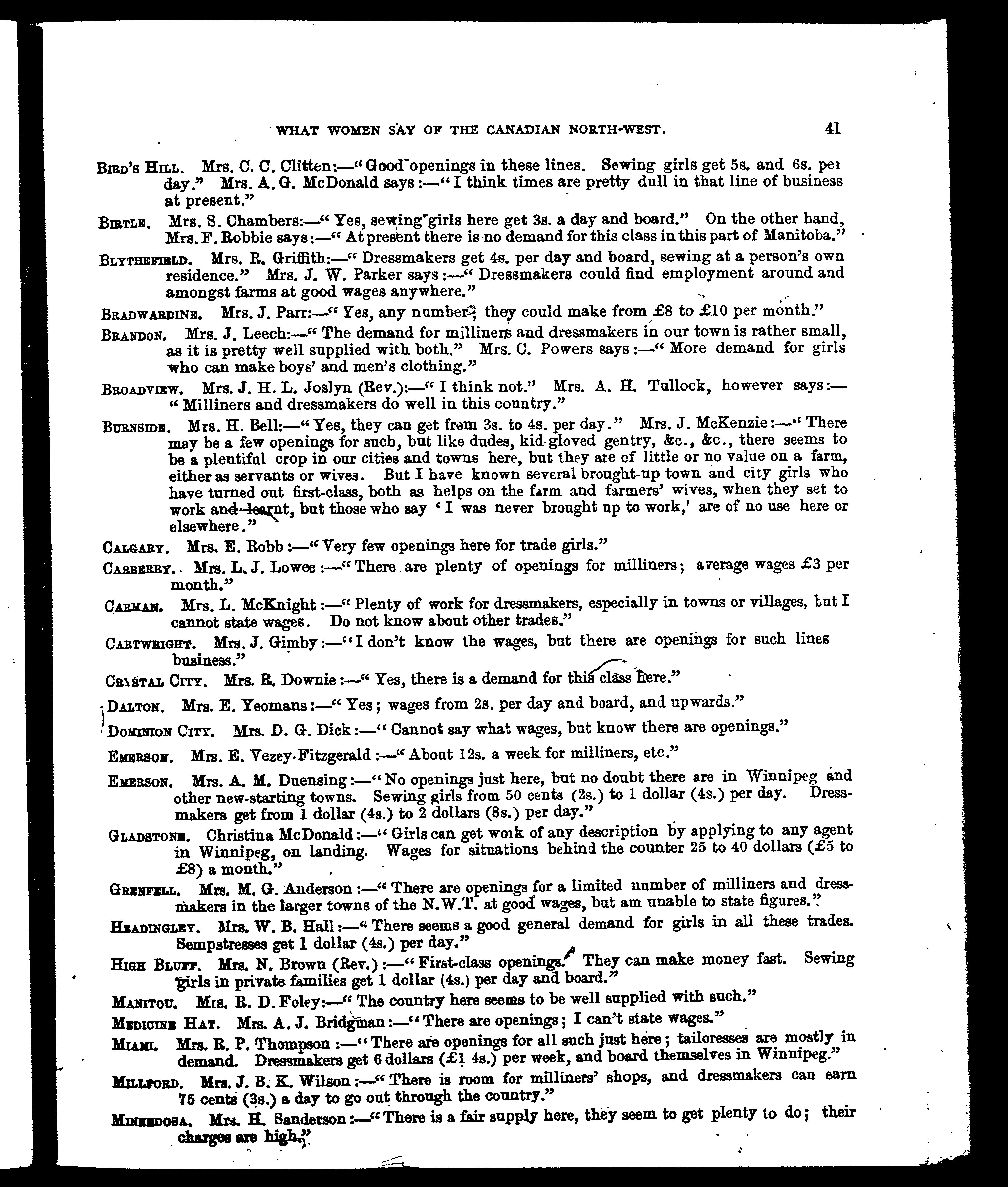 WHAT WOMEN SAY OF THE CANADIAN NORTH-WEST. 41

Bird's Hill. Mrs. C. C. Clitten:—"Good openings in these lines. Sewing girls get 5s. and 6s. per day." Mrs. A. G. McDonald says:—"I think times are pretty dull in that line of business at present."

Birtle. Mrs. S. Chambers:—"Yes, sewing girls here get 3s. a day and board." On the other hand, Mrs. F. Robbie says:—"At present there is no demand for this class in this part of Manitoba."

Blythefield. Mrs. R. Griffith:—"Dressmakers get 4s. per day and board, sewing at a person's own residence." Mrs. J. W. Parker says:—"Dressmakers could find employment around and amongst farms at good wages anywhere."

Bradwardine. Mrs. J. Parr:—"Yes, any number; they could make from £8 to £10 per month."

Brandon. Mrs. J. Leech:—"The demand for milliners and dressmakers in our town is rather small, as it is pretty well supplied with both." Mrs. C. Powers says:—"More demand for girls who can make boys' and men's clothing."

Broadview. Mrs. J. H. L. Joslyn (Rev.):—"I think not." Mrs. A. H. Tullock, however says:—"Milliners and dressmakers do well in this country."

Burnside. Mrs. H. Bell:—"Yes, they can get from 3s. to 4s. per day." Mrs. J. McKenzie:—"There may be a few openings for such, but like dudes, kid-gloved gentry, &c., &c., there seems to be a plentiful crop in our cities and towns here, but they are of little or no value on a farm, either as servants or wives. But I have known several brought-up town and city girls who have turned out first-class, both as helps on the farm and farmers' wives, when they set to work and learnt, but those who say 'I was never brought up to work,' are of no use here or elsewhere."

Calgary. Mrs. E. Robb:—"Very few openings here for trade girls."

Carberry. Mrs. L. J. Lowes:—"There are plenty of openings for milliners; average wages £3 per month."

Carman. Mrs. L. McKnight:—"Plenty of work for dressmakers, especially in towns or villages, but I cannot state wages. Do not know about other trades."

Cartwright. Mrs. J. Gimby:—"I don't know the wages, but there are openings for such lines business."

Crystal City. Mrs. R. Downie:—"Yes, there is a demand for this class here."

Dalton. Mrs. E. Yeomans:—"Yes; wages from 2s. per day and board, and upwards."

Dominion City. Mrs. D. G. Dick:—"Cannot say what wages, but know there are openings."

Emerson. Mrs. E. Vezey-Fitzgerald:—"About 12s. a week for milliners, etc."

Emerson. Mrs. A. M. Duensing:—"No openings just here, but no doubt there are in Winnipeg and other new-starting towns. Sewing girls from 50 cents (2s.) to 1 dollar (4s.) per day. Dressmakers get from 1 dollar (4s.) to 2 dollars (8s.) per day."

Gladstone. Christina McDonald:—"Girls can get work of any description by applying to any agent in Winnipeg, on landing. Wages for situations behind the counter 25 to 40 dollars (£5 to £8) a month."

Grenfell. Mrs. M. G. Anderson:—"There are openings for a limited number of milliners and dressmakers in the larger towns of the N.W.T. at good wages, but am unable to state figures."

Headingley. Mrs. W. B. Hall:—"There seems a good general demand for girls in all these trades. Sempstresses get 1 dollar (4s.) per day."

High Bluff. Mrs. N. Brown (Rev.):—"First-class openings. They can make money fast. Sewing girls in private families get 1 dollar (4s.) per day and board."

Manitou. Mrs. R. D. Foley:—"The country here seems to be well supplied with such."

Medicine Hat. Mrs. A. J. Bridgman:—"There are openings; I can't state wages."

Miami. Mrs. R. P. Thompson:—"There are openings for all such just here; tailoresses are mostly in demand. Dressmakers get 6 dollars (£1 4s.) per week, and board themselves in Winnipeg."

Millford. Mrs. J. B. K. Wilson:—"There is room for milliners' shops, and dressmakers can earn 75 cents (3s.) a day to go out through the country."

Minnedosa. Mrs. H. Sanderson:—"There is a fair supply here, they seem to get plenty to do; their charges are high."